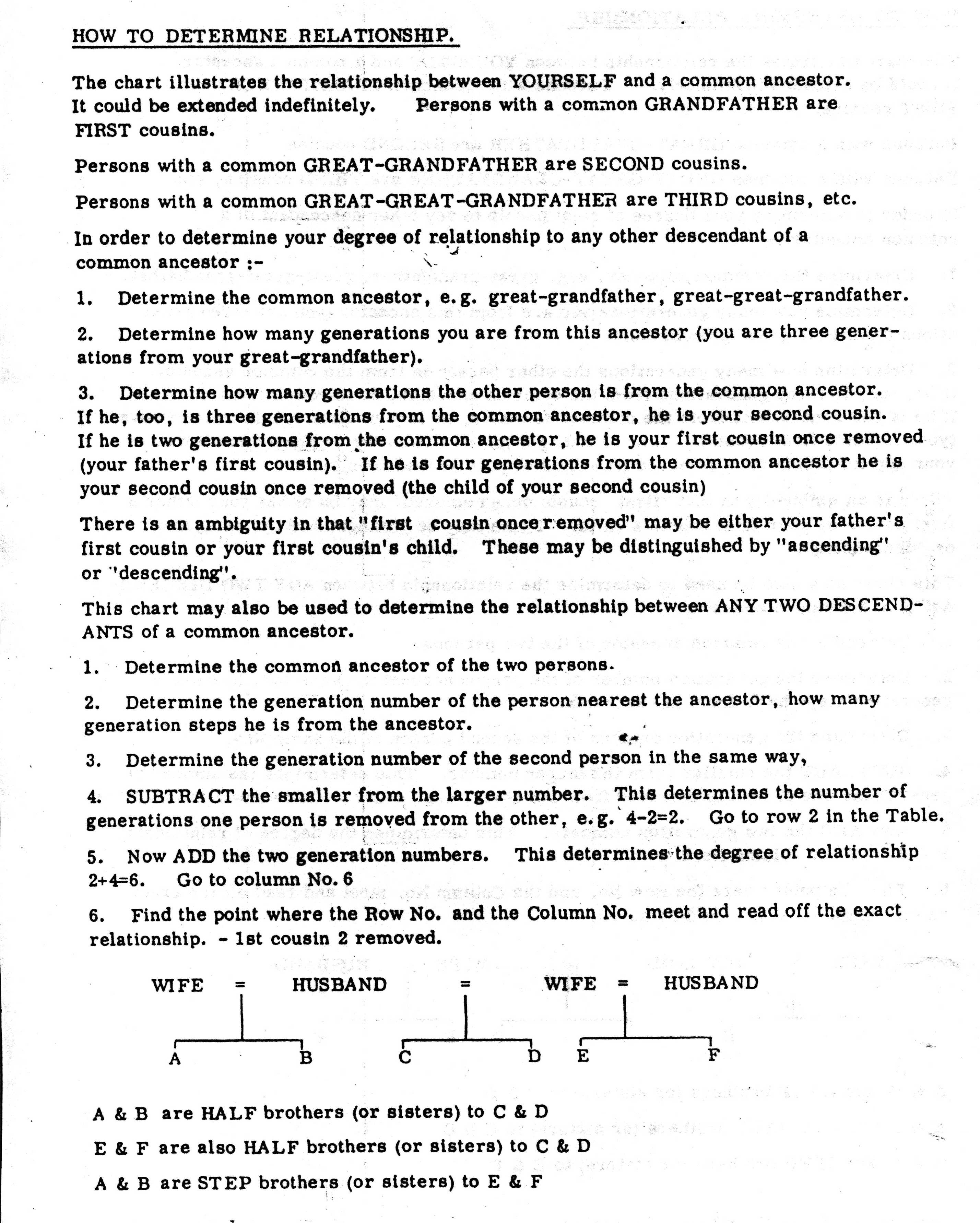 HOW TO DETERMINE RELATIONSHIP.

The chart illustrates the relationship between YOURSELF and a common ancestor. It could be extended indefinitely. Persons with a common GRANDFATHER are FIRST cousins.

Persons with a common GREAT-GRANDFATHER are SECOND cousins.

Persons with a common GREAT-GREAT-GRANDFATHER are THIRD cousins, etc.

In order to determine your degree of relationship to any other descendant of a common ancestor :-

1. Determine the common ancestor, e.g. great-grandfather, great-great-grandfather.

2. Determine how many generations you are from this ancestor (you are three generations from your great-grandfather).

3. Determine how many generations the other person is from the common ancestor. If he, too, is three generations from the common ancestor, he is your second cousin. If he is two generations from the common ancestor, he is your first cousin once removed (your father's first cousin). If he is four generations from the common ancestor he is your second cousin once removed (the child of your second cousin)

There is an ambiguity in that "first cousin once removed" may be either your father's first cousin or your first cousin's child. These may be distinguished by "ascending" or "descending".

This chart may also be used to determine the relationship between ANY TWO DESCENDANTS of a common ancestor.

1. Determine the common ancestor of the two persons.

2. Determine the generation number of the person nearest the ancestor, how many generation steps he is from the ancestor.

3. Determine the generation number of the second person in the same way,

4. SUBTRACT the smaller from the larger number. This determines the number of generations one person is removed from the other, e.g. 4-2=2. Go to row 2 in the Table.

5. Now ADD the two generation numbers. This determines the degree of relationship 2+4=6. Go to column No. 6

6. Find the point where the Row No. and the Column No. meet and read off the exact relationship. - 1st cousin 2 removed.

WIFE = HUSBAND = WIFE = HUSBAND

A B C D E F

A & B are HALF brothers (or sisters) to C & D

E & F are also HALF brothers (or sisters) to C & D

A & B are STEP brothers (or sisters) to E & F